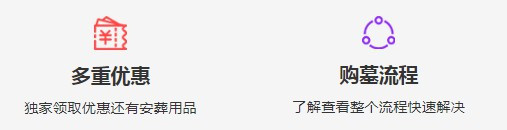 ¥

多重优惠

独家领取优惠还有安葬用品

购墓流程

了解查看整个流程快速解决